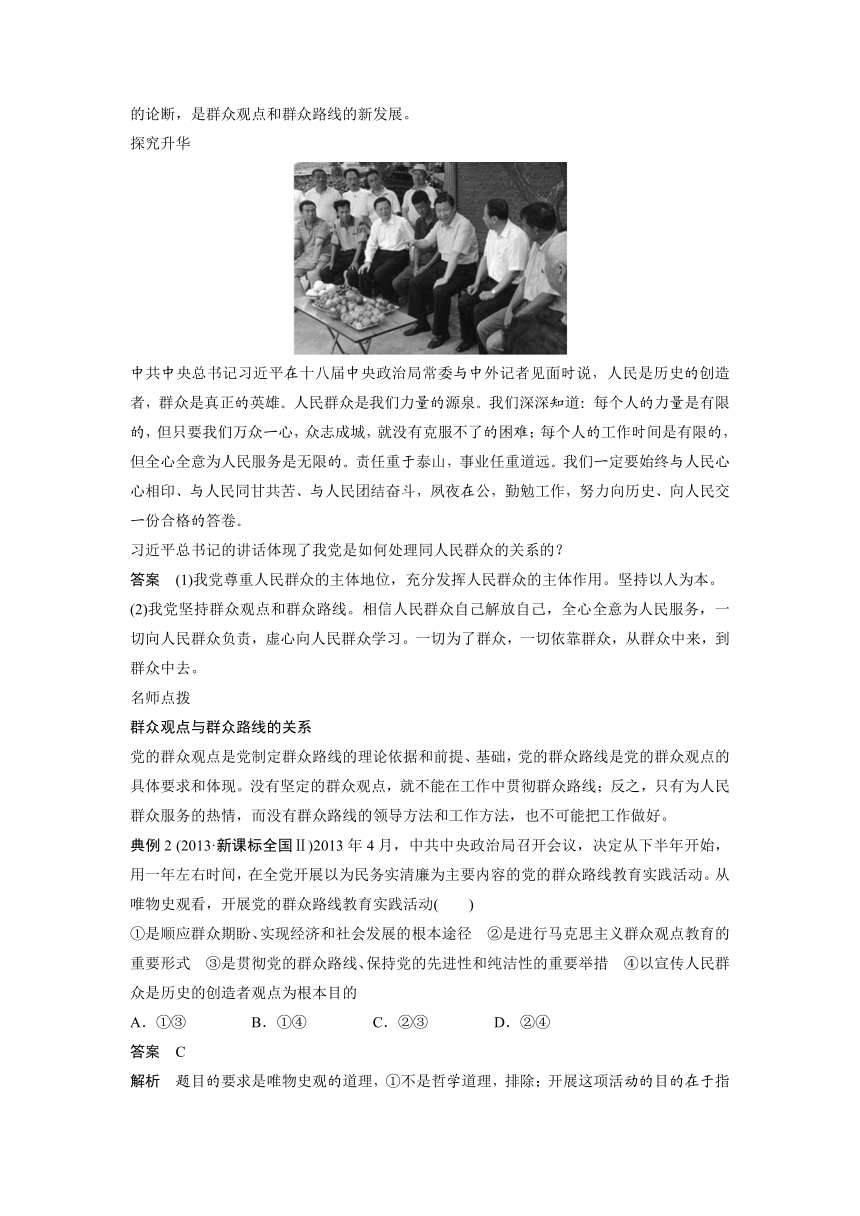 的论断，是群众观点和群众路线的新发展。

探究升华

中共中央总书记习近平在十八届中央政治局常委与中外记者见面时说，人民是历史的创造者，群众是真正的英雄。人民群众是我们力量的源泉。我们深深知道：每个人的力量是有限的，但只要我们万众一心，众志成城，就没有克服不了的困难；每个人的工作时间是有限的，但全心全意为人民服务是无限的。责任重于泰山，事业任重道远。我们一定要始终与人民心心相印、与人民同甘共苦、与人民团结奋斗，夙夜在公，勤勉工作，努力向历史、向人民交一份合格的答卷。

习近平总书记的讲话体现了我党是如何处理同人民群众的关系的？

答案 (1)我党尊重人民群众的主体地位，充分发挥人民群众的主体作用。坚持以人为本。

(2)我党坚持群众观点和群众路线。相信人民群众自己解放自己，全心全意为人民服务，一切向人民群众负责，虚心向人民群众学习。一切为了群众，一切依靠群众，从群众中来，到群众中去。

名师点拨

群众观点与群众路线的关系

党的群众观点是党制定群众路线的理论依据和前提、基础，党的群众路线是党的群众观点的具体要求和体现。没有坚定的群众观点，就不能在工作中贯彻群众路线；反之，只有为人民群众服务的热情，而没有群众路线的领导方法和工作方法，也不可能把工作做好。

典例 2 (2013·新课标全国Ⅱ)2013 年 4 月，中共中央政治局召开会议，决定从下半年开始，用一年左右时间，在全党开展以为民务实清廉为主要内容的党的群众路线教育实践活动。从唯物史观看，开展党的群众路线教育实践活动(　　)

①是顺应群众期盼、实现经济和社会发展的根本途径　②是进行马克思主义群众观点教育的重要形式　③是贯彻党的群众路线、保持党的先进性和纯洁性的重要举措　④以宣传人民群众是历史的创造者观点为根本目的

A．①③　　B．①④　　C．②③　　D．②④

答案 C

解析 题目的要求是唯物史观的道理，①不是哲学道理，排除；开展这项活动的目的在于指